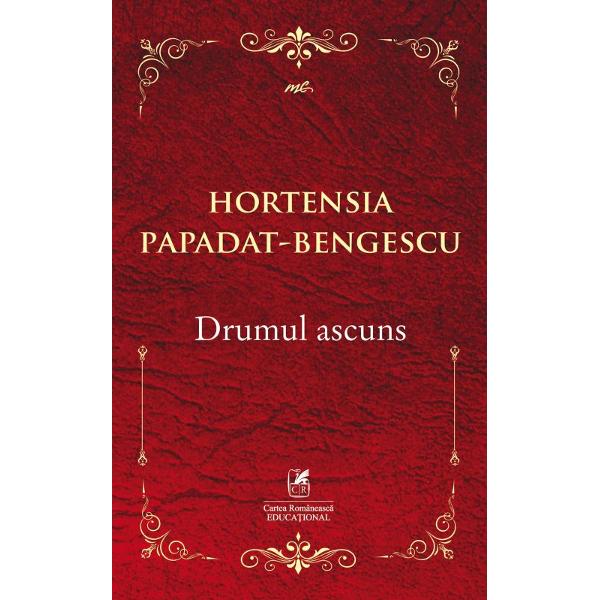 me

HORTENSIA
PAPADAT-BENGESCU

Drumul ascuns

CR

Cartea Românească
EDUCAȚIONAL